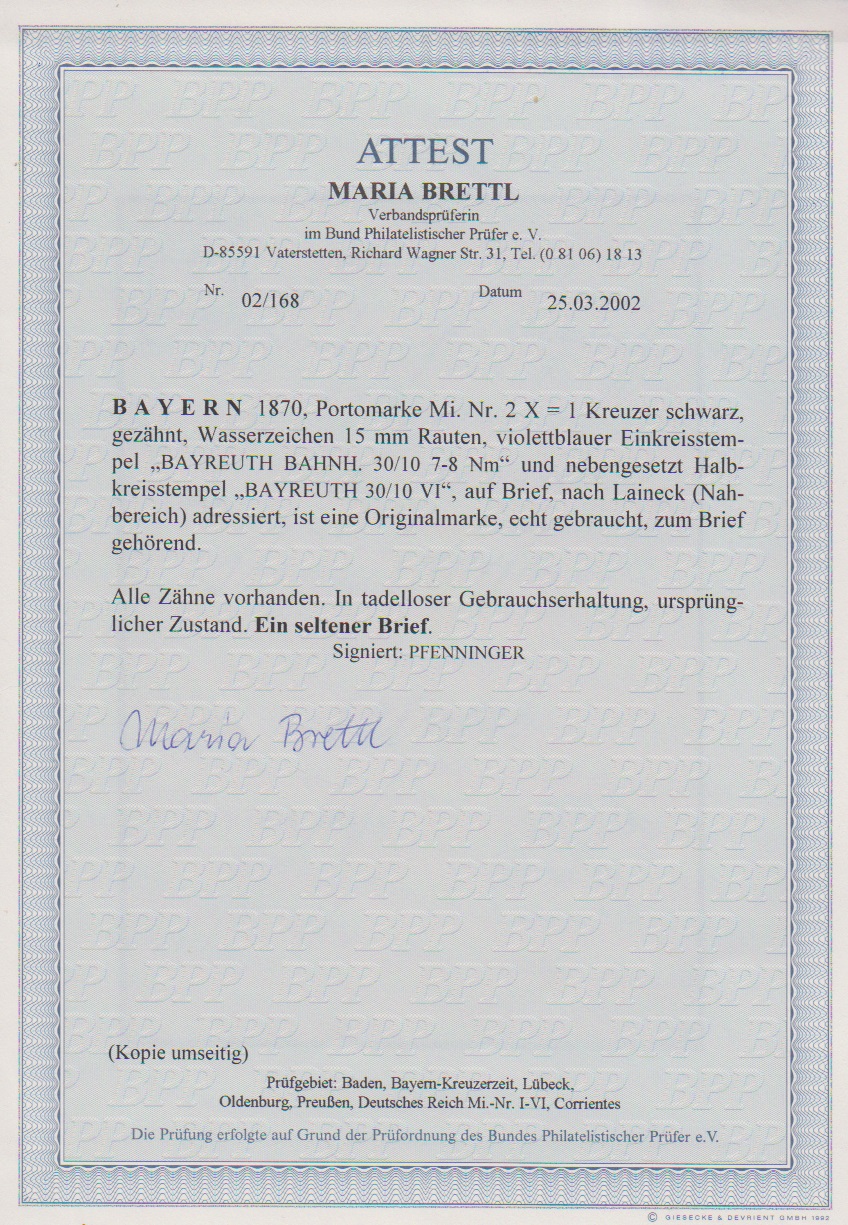 ATTEST
MARIA BRETTL
Verbandsprüferin
im Bund Philatelistischer Prüfer e. V.
D-85591 Vaterstetten, Richard Wagner Str. 31, Tel. (0 81 06) 18 13

Nr. 02/168 Datum 25.03.2002

BAYERN 1870, Portomarke Mi. Nr. 2 X = 1 Kreuzer schwarz, gezähnt, Wasserzeichen 15 mm Rauten, violettblauer Einkreisstempel „BAYREUTH BAHNH. 30/10 7-8 Nm“ und nebengesetzt Halbkreisstempel „BAYREUTH 30/10 VI“, auf Brief, nach Laineck (Nahbereich) adressiert, ist eine Originalmarke, echt gebraucht, zum Brief gehörend.

Alle Zähne vorhanden. In tadelloser Gebrauchserhaltung, ursprünglicher Zustand. Ein seltener Brief.
Signiert: PFENNINGER

Maria Brettl

(Kopie umseitig)

Prüfgebiet: Baden, Bayern-Kreuzerzeit, Lübeck, Oldenburg, Preußen, Deutsches Reich Mi.-Nr. I-VI, Corrientes

Die Prüfung erfolgte auf Grund der Prüfordnung des Bundes Philatelistischer Prüfer e.V.

© GIESECKE & DEVRIENT GMBH 1992